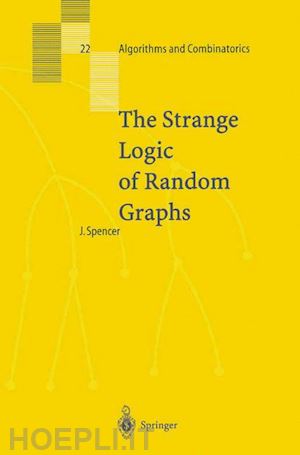 22 Algorithms and Combinatorics

The Strange Logic of Random Graphs

J. Spencer

Springer

HOEPLI.IT